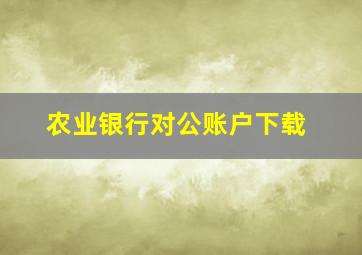 农业银行对公账户下载